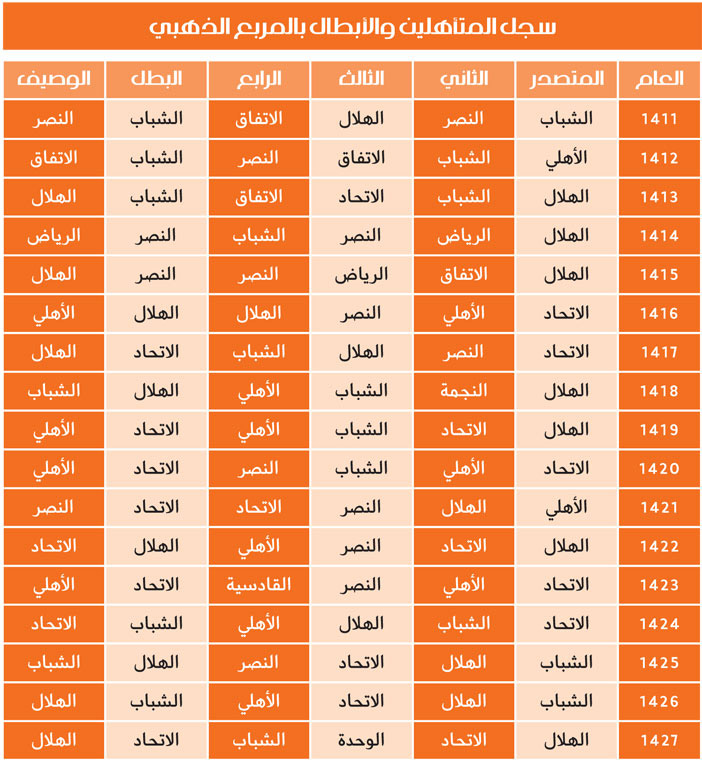 سجل المتأهلين والأبطال بالمربع الذهبي

| العام | المتصدر | الثاني | الثالث | الرابع | البطل | الوصيف |
|---|---|---|---|---|---|---|
| 1411 | الشباب | النصر | الهلال | الاتفاق | الشباب | النصر |
| 1412 | الأهلي | الشباب | الاتفاق | النصر | الشباب | الاتفاق |
| 1413 | الهلال | الشباب | الاتحاد | الاتفاق | الشباب | الهلال |
| 1414 | الهلال | الرياض | النصر | الشباب | النصر | الرياض |
| 1415 | الهلال | الاتفاق | الرياض | النصر | النصر | الهلال |
| 1416 | الاتحاد | الأهلي | النصر | الهلال | الهلال | الأهلي |
| 1417 | الاتحاد | النصر | الهلال | الشباب | الاتحاد | الهلال |
| 1418 | الهلال | النجمة | الشباب | الأهلي | الهلال | الشباب |
| 1419 | الهلال | الاتحاد | الشباب | الأهلي | الاتحاد | الأهلي |
| 1420 | الاتحاد | الأهلي | الشباب | النصر | الاتحاد | الأهلي |
| 1421 | الأهلي | الهلال | النصر | الاتحاد | الاتحاد | النصر |
| 1422 | الهلال | الاتحاد | النصر | الأهلي | الهلال | الاتحاد |
| 1423 | الاتحاد | الأهلي | النصر | القادسية | الاتحاد | الأهلي |
| 1424 | الاتحاد | الشباب | الهلال | الأهلي | الشباب | الاتحاد |
| 1425 | الشباب | الهلال | الاتحاد | النصر | الهلال | الشباب |
| 1426 | الشباب | الهلال | الاتحاد | الأهلي | الشباب | الهلال |
| 1427 | الهلال | الاتحاد | الوحدة | الشباب | الاتحاد | الهلال |